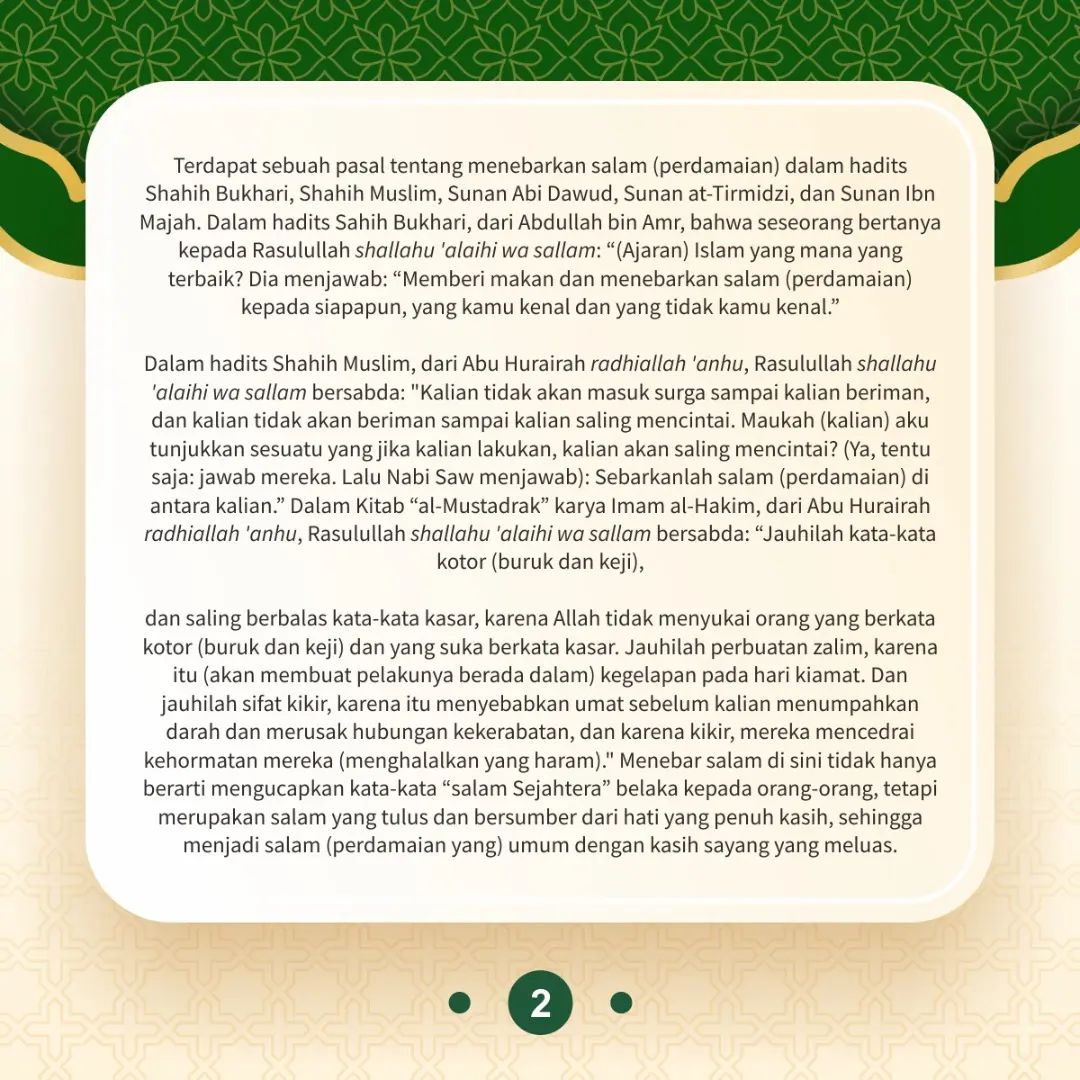 Terdapat sebuah pasal tentang menebarkan salam (perdamaian) dalam hadits Shahih Bukhari, Shahih Muslim, Sunan Abi Dawud, Sunan at-Tirmidzi, dan Sunan Ibn Majah. Dalam hadits Sahih Bukhari, dari Abdullah bin Amr, bahwa seseorang bertanya kepada Rasulullah shallahu 'alaihi wa sallam: “(Ajaran) Islam yang mana yang terbaik? Dia menjawab: “Memberi makan dan menebarkan salam (perdamaian) kepada siapapun, yang kamu kenal dan yang tidak kamu kenal.”

Dalam hadits Shahih Muslim, dari Abu Hurairah radhiallah 'anhu, Rasulullah shallahu 'alaihi wa sallam bersabda: "Kalian tidak akan masuk surga sampai kalian beriman, dan kalian tidak akan beriman sampai kalian saling mencintai. Maukah (kalian) aku tunjukkan sesuatu yang jika kalian lakukan, kalian akan saling mencintai? (Ya, tentu saja: jawab mereka. Lalu Nabi Saw menjawab): Sebarkanlah salam (perdamaian) di antara kalian.” Dalam Kitab “al-Mustadrak” karya Imam al-Hakim, dari Abu Hurairah radhiallah 'anhu, Rasulullah shallahu 'alaihi wa sallam bersabda: “Jauhilah kata-kata kotor (buruk dan keji),

dan saling berbalas kata-kata kasar, karena Allah tidak menyukai orang yang berkata kotor (buruk dan keji) dan yang suka berkata kasar. Jauhilah perbuatan zalim, karena itu (akan membuat pelakunya berada dalam) kegelapan pada hari kiamat. Dan jauhilah sifat kikir, karena itu menyebabkan umat sebelum kalian menumpahkan darah dan merusak hubungan kekerabatan, dan karena kikir, mereka mencedrai kehormatan mereka (menghalalkan yang haram)." Menebar salam di sini tidak hanya berarti mengucapkan kata-kata “salam Sejahtera” belaka kepada orang-orang, tetapi merupakan salam yang tulus dan bersumber dari hati yang penuh kasih, sehingga menjadi salam (perdamaian yang) umum dengan kasih sayang yang meluas.

2